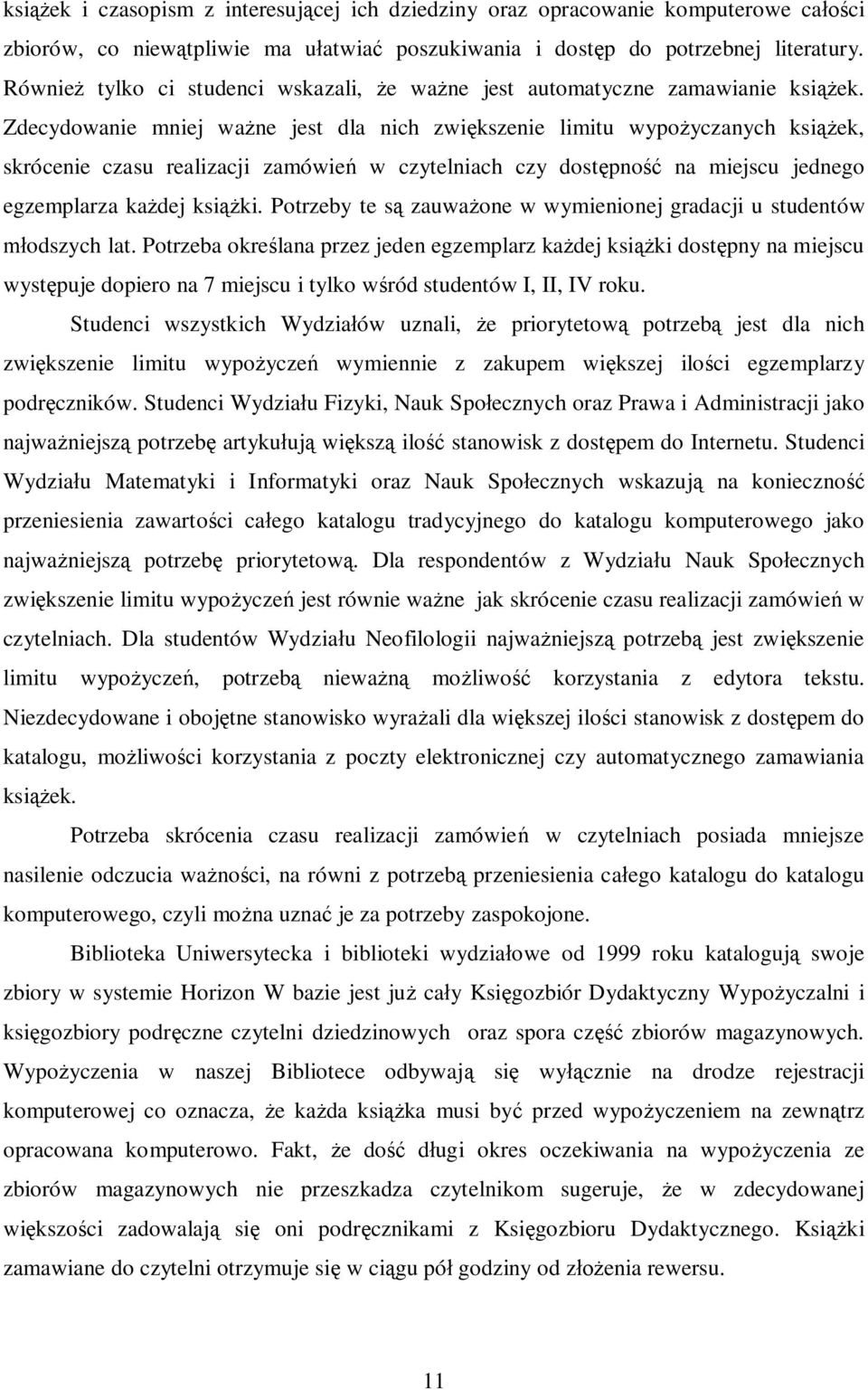 książek i czasopism z interesującej ich dziedziny oraz opracowanie komputerowe całości zbiorów, co niewątpliwie ma ułatwiać poszukiwania i dostęp do potrzebnej literatury. Również tylko ci studenci wskazali, że ważne jest automatyczne zamawianie książek. Zdecydowanie mniej ważne jest dla nich zwiększenie limitu wypożyczanych książek, skrócenie czasu realizacji zamówień w czytelniach czy dostępność na miejscu jednego egzemplarza każdej książki. Potrzeby te są zauważone w wymienionej gradacji u studentów młodszych lat. Potrzeba określana przez jeden egzemplarz każdej książki dostępny na miejscu występuje dopiero na 7 miejscu i tylko wśród studentów I, II, IV roku.

Studenci wszystkich Wydziałów uznali, że priorytetową potrzebą jest dla nich zwiększenie limitu wypożyczeń wymiennie z zakupem większej ilości egzemplarzy podręczników. Studenci Wydziału Fizyki, Nauk Społecznych oraz Prawa i Administracji jako najważniejszą potrzebę artykułują większą ilość stanowisk z dostępem do Internetu. Studenci Wydziału Matematyki i Informatyki oraz Nauk Społecznych wskazują na konieczność przeniesienia zawartości całego katalogu tradycyjnego do katalogu komputerowego jako najważniejszą potrzebę priorytetową. Dla respondentów z Wydziału Nauk Społecznych zwiększenie limitu wypożyczeń jest równie ważne jak skrócenie czasu realizacji zamówień w czytelniach. Dla studentów Wydziału Neofilologii najważniejszą potrzebą jest zwiększenie limitu wypożyczeń, potrzebą nieważną możliwość korzystania z edytora tekstu. Niezdecydowane i obojętne stanowisko wyrażali dla większej ilości stanowisk z dostępem do katalogu, możliwości korzystania z poczty elektronicznej czy automatycznego zamawiania książek.

Potrzeba skrócenia czasu realizacji zamówień w czytelniach posiada mniejsze nasilenie odczucia ważności, na równi z potrzebą przeniesienia całego katalogu do katalogu komputerowego, czyli można uznać je za potrzeby zaspokojone.

Biblioteka Uniwersytecka i biblioteki wydziałowe od 1999 roku katalogują swoje zbiory w systemie Horizon W bazie jest już cały Księgozbiór Dydaktyczny Wypożyczalni i księgozbiory podręczne czytelni dziedzinowych oraz spora część zbiorów magazynowych. Wypożyczenia w naszej Bibliotece odbywają się wyłącznie na drodze rejestracji komputerowej co oznacza, że każda książka musi być przed wypożyczeniem na zewnątrz opracowana komputerowo. Fakt, że dość długi okres oczekiwania na wypożyczenia ze zbiorów magazynowych nie przeszkadza czytelnikom sugeruje, że w zdecydowanej większości zadowalają się oni podręcznikami z Księgozbioru Dydaktycznego. Książki zamawiane do czytelni otrzymuje się w ciągu pół godziny od złożenia rewersu.

11